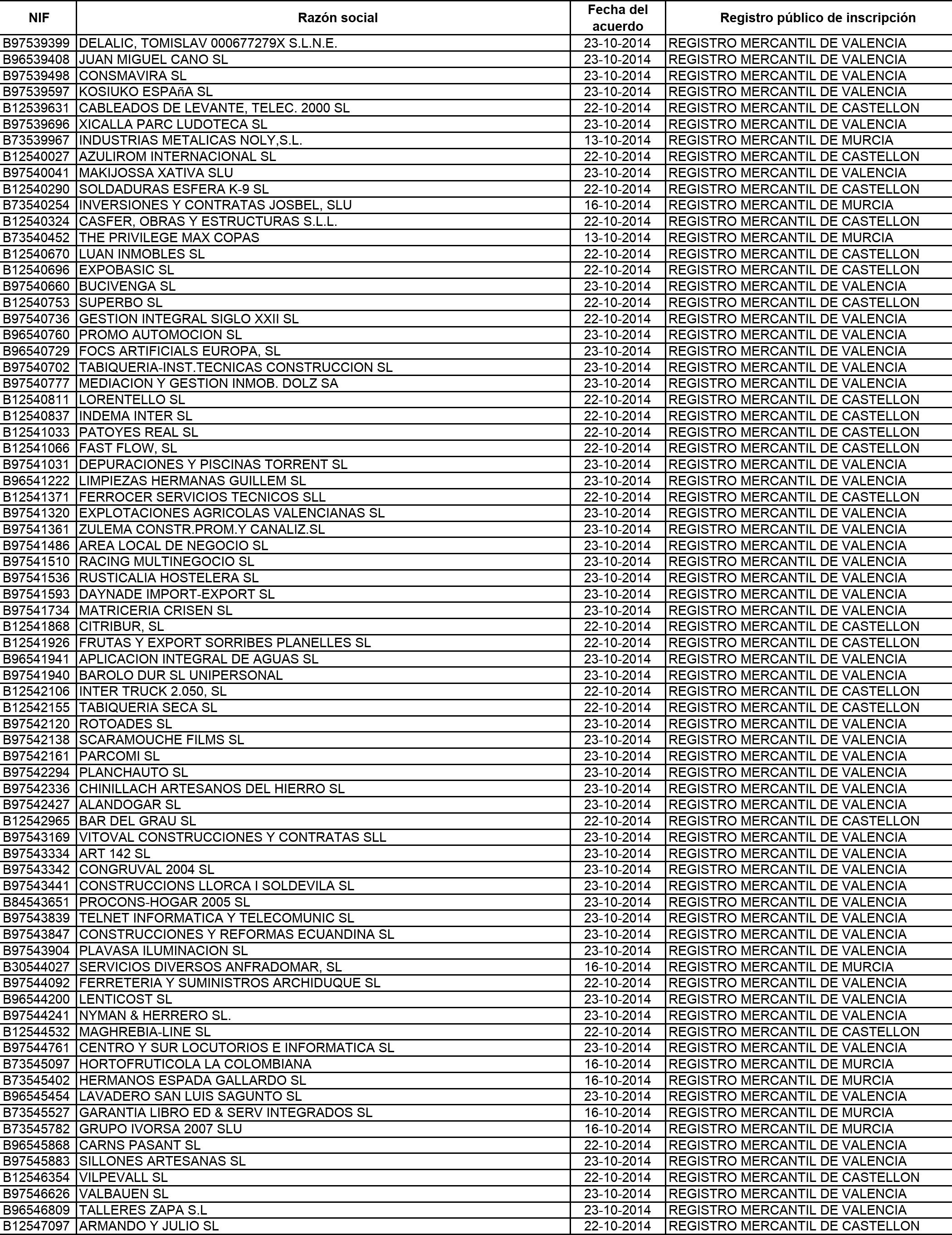 | NIF | Razón social | Fecha del acuerdo | Registro público de inscripción |
|---|---|---|---|
| B97539399 | DELALIC, TOMISLAV 000677279X S.L.N.E. | 23-10-2014 | REGISTRO MERCANTIL DE VALENCIA |
| B96539408 | JUAN MIGUEL CANO SL | 23-10-2014 | REGISTRO MERCANTIL DE VALENCIA |
| B97539498 | CONSMAVIRA SL | 23-10-2014 | REGISTRO MERCANTIL DE VALENCIA |
| B97539597 | KOSIUKO ESPAñA SL | 23-10-2014 | REGISTRO MERCANTIL DE VALENCIA |
| B12539631 | CABLEADOS DE LEVANTE, TELEC. 2000 SL | 22-10-2014 | REGISTRO MERCANTIL DE CASTELLON |
| B97539696 | XICALLA PARC LUDOTECA SL | 23-10-2014 | REGISTRO MERCANTIL DE VALENCIA |
| B73539967 | INDUSTRIAS METALICAS NOLY,S.L. | 13-10-2014 | REGISTRO MERCANTIL DE MURCIA |
| B12540027 | AZULIROM INTERNACIONAL SL | 22-10-2014 | REGISTRO MERCANTIL DE CASTELLON |
| B97540041 | MAKIJOSSA XATIVA SLU | 23-10-2014 | REGISTRO MERCANTIL DE VALENCIA |
| B12540290 | SOLDADURAS ESFERA K-9 SL | 22-10-2014 | REGISTRO MERCANTIL DE CASTELLON |
| B73540254 | INVERSIONES Y CONTRATAS JOSBEL, SLU | 16-10-2014 | REGISTRO MERCANTIL DE MURCIA |
| B12540324 | CASFER, OBRAS Y ESTRUCTURAS S.L.L. | 22-10-2014 | REGISTRO MERCANTIL DE CASTELLON |
| B73540452 | THE PRIVILEGE MAX COPAS | 13-10-2014 | REGISTRO MERCANTIL DE MURCIA |
| B12540670 | LUAN INMOBLES SL | 22-10-2014 | REGISTRO MERCANTIL DE CASTELLON |
| B12540696 | EXPOBASIC SL | 22-10-2014 | REGISTRO MERCANTIL DE CASTELLON |
| B97540660 | BUCIVENGA SL | 23-10-2014 | REGISTRO MERCANTIL DE VALENCIA |
| B12540753 | SUPERBO SL | 22-10-2014 | REGISTRO MERCANTIL DE CASTELLON |
| B97540736 | GESTION INTEGRAL SIGLO XXII SL | 22-10-2014 | REGISTRO MERCANTIL DE VALENCIA |
| B96540760 | PROMO AUTOMOCION SL | 23-10-2014 | REGISTRO MERCANTIL DE VALENCIA |
| B96540729 | FOCS ARTIFICIALS EUROPA, SL | 23-10-2014 | REGISTRO MERCANTIL DE VALENCIA |
| B97540702 | TABIQUERIA-INST.TECNICAS CONSTRUCCION SL | 23-10-2014 | REGISTRO MERCANTIL DE VALENCIA |
| B97540777 | MEDIACION Y GESTION INMOB. DOLZ SA | 23-10-2014 | REGISTRO MERCANTIL DE VALENCIA |
| B12540811 | LORENTELLO SL | 22-10-2014 | REGISTRO MERCANTIL DE CASTELLON |
| B12540837 | INDEMA INTER SL | 22-10-2014 | REGISTRO MERCANTIL DE CASTELLON |
| B12541033 | PATOYES REAL SL | 22-10-2014 | REGISTRO MERCANTIL DE CASTELLON |
| B12541066 | FAST FLOW, SL | 22-10-2014 | REGISTRO MERCANTIL DE CASTELLON |
| B97541031 | DEPURACIONES Y PISCINAS TORRENT SL | 23-10-2014 | REGISTRO MERCANTIL DE VALENCIA |
| B96541222 | LIMPIEZAS HERMANAS GUILLEM SL | 23-10-2014 | REGISTRO MERCANTIL DE VALENCIA |
| B12541371 | FERROCER SERVICIOS TECNICOS SLL | 22-10-2014 | REGISTRO MERCANTIL DE CASTELLON |
| B97541320 | EXPLOTACIONES AGRICOLAS VALENCIANAS SL | 23-10-2014 | REGISTRO MERCANTIL DE VALENCIA |
| B97541361 | ZULEMA CONSTR.PROM.Y CANALIZ.SL | 23-10-2014 | REGISTRO MERCANTIL DE VALENCIA |
| B97541486 | AREA LOCAL DE NEGOCIO SL | 23-10-2014 | REGISTRO MERCANTIL DE VALENCIA |
| B97541510 | RACING MULTINEGOCIO SL | 23-10-2014 | REGISTRO MERCANTIL DE VALENCIA |
| B97541536 | RUSTICALIA HOSTELERA SL | 23-10-2014 | REGISTRO MERCANTIL DE VALENCIA |
| B97541593 | DAYNADE IMPORT-EXPORT SL | 23-10-2014 | REGISTRO MERCANTIL DE VALENCIA |
| B97541734 | MATRICERIA CRISEN SL | 23-10-2014 | REGISTRO MERCANTIL DE VALENCIA |
| B12541868 | CITRIBUR, SL | 22-10-2014 | REGISTRO MERCANTIL DE CASTELLON |
| B12541926 | FRUTAS Y EXPORT SORRIBES PLANELLES SL | 22-10-2014 | REGISTRO MERCANTIL DE CASTELLON |
| B96541941 | APLICACION INTEGRAL DE AGUAS SL | 23-10-2014 | REGISTRO MERCANTIL DE VALENCIA |
| B97541940 | BAROLO DUR SL UNIPERSONAL | 23-10-2014 | REGISTRO MERCANTIL DE VALENCIA |
| B12542106 | INTER TRUCK 2.050, SL | 22-10-2014 | REGISTRO MERCANTIL DE CASTELLON |
| B12542155 | TABIQUERIA SECA SL | 22-10-2014 | REGISTRO MERCANTIL DE CASTELLON |
| B97542120 | ROTOADES SL | 23-10-2014 | REGISTRO MERCANTIL DE VALENCIA |
| B97542138 | SCARAMOUCHE FILMS SL | 23-10-2014 | REGISTRO MERCANTIL DE VALENCIA |
| B97542161 | PARCOMI SL | 23-10-2014 | REGISTRO MERCANTIL DE VALENCIA |
| B97542294 | PLANCHAUTO SL | 23-10-2014 | REGISTRO MERCANTIL DE VALENCIA |
| B97542336 | CHINILLACH ARTESANOS DEL HIERRO SL | 23-10-2014 | REGISTRO MERCANTIL DE VALENCIA |
| B97542427 | ALANDOGAR SL | 23-10-2014 | REGISTRO MERCANTIL DE VALENCIA |
| B12542965 | BAR DEL GRAU SL | 22-10-2014 | REGISTRO MERCANTIL DE CASTELLON |
| B97543169 | VITOVAL CONSTRUCCIONES Y CONTRATAS SLL | 23-10-2014 | REGISTRO MERCANTIL DE VALENCIA |
| B97543334 | ART 142 SL | 23-10-2014 | REGISTRO MERCANTIL DE VALENCIA |
| B97543342 | CONGRUVAL 2004 SL | 23-10-2014 | REGISTRO MERCANTIL DE VALENCIA |
| B97543441 | CONSTRUCCIONS LLORCA I SOLDEVILA SL | 23-10-2014 | REGISTRO MERCANTIL DE VALENCIA |
| B84543651 | PROCONS-HOGAR 2005 SL | 23-10-2014 | REGISTRO MERCANTIL DE VALENCIA |
| B97543839 | TELNET INFORMATICA Y TELECOMUNIC SL | 23-10-2014 | REGISTRO MERCANTIL DE VALENCIA |
| B97543847 | CONSTRUCCIONES Y REFORMAS ECUANDINA SL | 23-10-2014 | REGISTRO MERCANTIL DE VALENCIA |
| B97543904 | PLAVASA ILUMINACION SL | 23-10-2014 | REGISTRO MERCANTIL DE VALENCIA |
| B30544027 | SERVICIOS DIVERSOS ANFRADOMAR, SL | 16-10-2014 | REGISTRO MERCANTIL DE MURCIA |
| B97544092 | FERRETERIA Y SUMINISTROS ARCHIDUQUE SL | 22-10-2014 | REGISTRO MERCANTIL DE VALENCIA |
| B96544200 | LENTICOST SL | 23-10-2014 | REGISTRO MERCANTIL DE VALENCIA |
| B97544241 | NYMAN & HERRERO SL. | 23-10-2014 | REGISTRO MERCANTIL DE VALENCIA |
| B12544532 | MAGHREBIA-LINE SL | 22-10-2014 | REGISTRO MERCANTIL DE CASTELLON |
| B97544761 | CENTRO Y SUR LOCUTORIOS E INFORMATICA SL | 23-10-2014 | REGISTRO MERCANTIL DE VALENCIA |
| B73545097 | HORTOFRUTICOLA LA COLOMBIANA | 16-10-2014 | REGISTRO MERCANTIL DE MURCIA |
| B73545402 | HERMANOS ESPADA GALLARDO SL | 16-10-2014 | REGISTRO MERCANTIL DE MURCIA |
| B96545454 | LAVADERO SAN LUIS SAGUNTO SL | 23-10-2014 | REGISTRO MERCANTIL DE VALENCIA |
| B73545527 | GARANTIA LIBRO ED & SERV INTEGRADOS SL | 16-10-2014 | REGISTRO MERCANTIL DE MURCIA |
| B73545782 | GRUPO IVORSA 2007 SLU | 16-10-2014 | REGISTRO MERCANTIL DE MURCIA |
| B96545868 | CARNS PASANT SL | 22-10-2014 | REGISTRO MERCANTIL DE VALENCIA |
| B97545883 | SILLONES ARTESANAS SL | 23-10-2014 | REGISTRO MERCANTIL DE VALENCIA |
| B12546354 | VILPEVALL SL | 22-10-2014 | REGISTRO MERCANTIL DE CASTELLON |
| B97546626 | VALBAUEN SL | 23-10-2014 | REGISTRO MERCANTIL DE VALENCIA |
| B96546809 | TALLERES ZAPA S.L | 23-10-2014 | REGISTRO MERCANTIL DE VALENCIA |
| B12547097 | ARMANDO Y JULIO SL | 22-10-2014 | REGISTRO MERCANTIL DE CASTELLON |